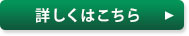 詳しくはこちら ▶